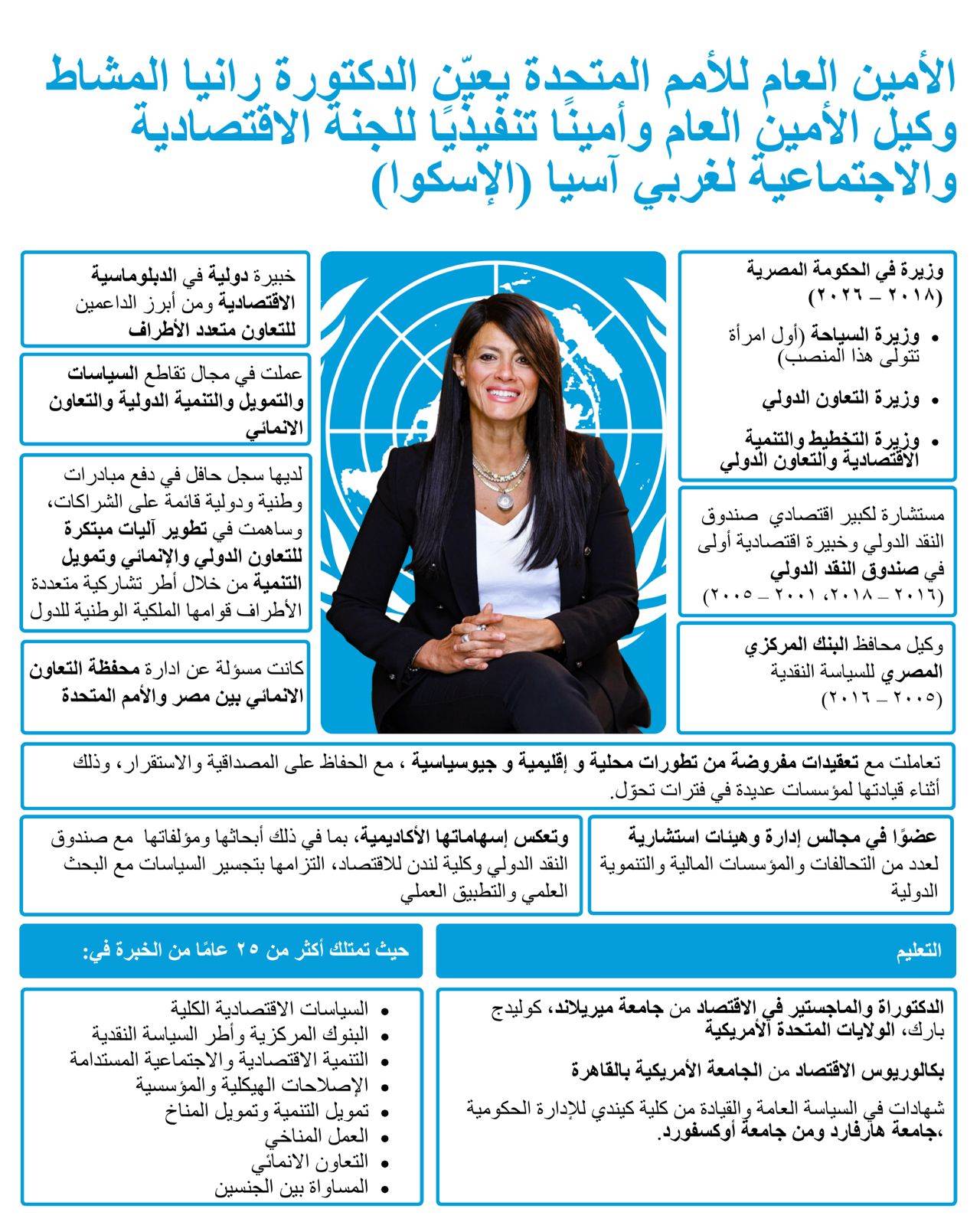 الأمين العام للأمم المتحدة يعيّن الدكتورة رانيا المشاط وكيل الأمين العام وأمينًا تنفيذيًا للجنة الاقتصادية والاجتماعية لغربي آسيا (الإسكوا)

وزيرة في الحكومة المصرية (٢٠١٨ – ٢٠٢٦)

• وزيرة السياحة (أول امرأة تتولى هذا المنصب)
• وزيرة التعاون الدولي
• وزيرة التخطيط والتنمية الاقتصادية والتعاون الدولي

مستشارة لكبير اقتصادي صندوق النقد الدولي وخبيرة اقتصادية أولى في صندوق النقد الدولي (٢٠١٦ – ٢٠١٨، ٢٠٠١ – ٢٠٠٥)

وكيل محافظ البنك المركزي المصري للسياسة النقدية (٢٠٠٥ – ٢٠١٦)

خبيرة دولية في الدبلوماسية الاقتصادية ومن أبرز الداعمين للتعاون متعدد الأطراف

عملت في مجال تقاطع السياسات والتمويل والتنمية الدولية والتعاون الانمائي

لديها سجل حافل في دفع مبادرات وطنية ودولية قائمة على الشراكات، وساهمت في تطوير آليات مبتكرة للتعاون الدولي والإنمائي وتمويل التنمية من خلال أطر تشاركية متعددة الأطراف قوامها الملكية الوطنية للدول

كانت مسؤلة عن ادارة محفظة التعاون الانمائي بين مصر والأمم المتحدة

تعاملت مع تعقيدات مفروضة من تطورات محلية و إقليمية و جيوسياسية ، مع الحفاظ على المصداقية والاستقرار، وذلك أثناء قيادتها لمؤسسات عديدة في فترات تحوّل.

عضوًا في مجالس إدارة وهيئات استشارية لعدد من التحالفات والمؤسسات المالية والتنموية الدولية

وتعكس إسهاماتها الأكاديمية، بما في ذلك أبحاثها ومؤلفاتها مع صندوق النقد الدولي وكلية لندن للاقتصاد، التزامها بتجسير السياسات مع البحث العلمي والتطبيق العملي

التعليم

الدكتوراة والماجستير في الاقتصاد من جامعة ميريلاند، كوليدج بارك، الولايات المتحدة الأمريكية

بكالوريوس الاقتصاد من الجامعة الأمريكية بالقاهرة

شهادات في السياسة العامة والقيادة من كلية كيندي للإدارة الحكومية ،جامعة هارفارد ومن جامعة أوكسفورد.

حيث تمتلك أكثر من ٢٥ عامًا من الخبرة في:

• السياسات الاقتصادية الكلية
• البنوك المركزية وأطر السياسة النقدية
• التنمية الاقتصادية والاجتماعية المستدامة
• الإصلاحات الهيكلية والمؤسسية
• تمويل التنمية وتمويل المناخ
• العمل المناخي
• التعاون الانمائي
• المساواة بين الجنسين